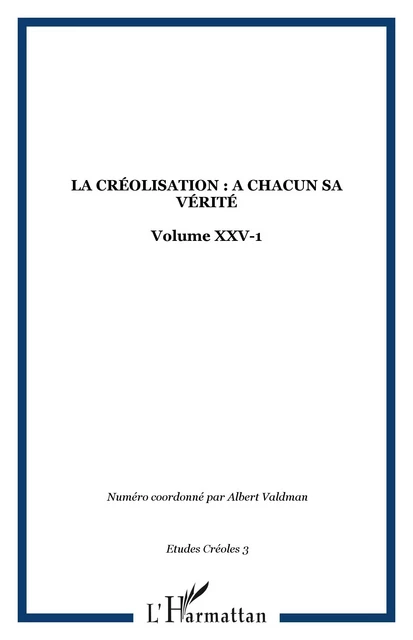 LA CRÉOLISATION : A CHACUN SA VÉRITÉ

Volume XXV-1

Numéro coordonné par Albert Valdman

Etudes Créoles 3

L'Harmattan